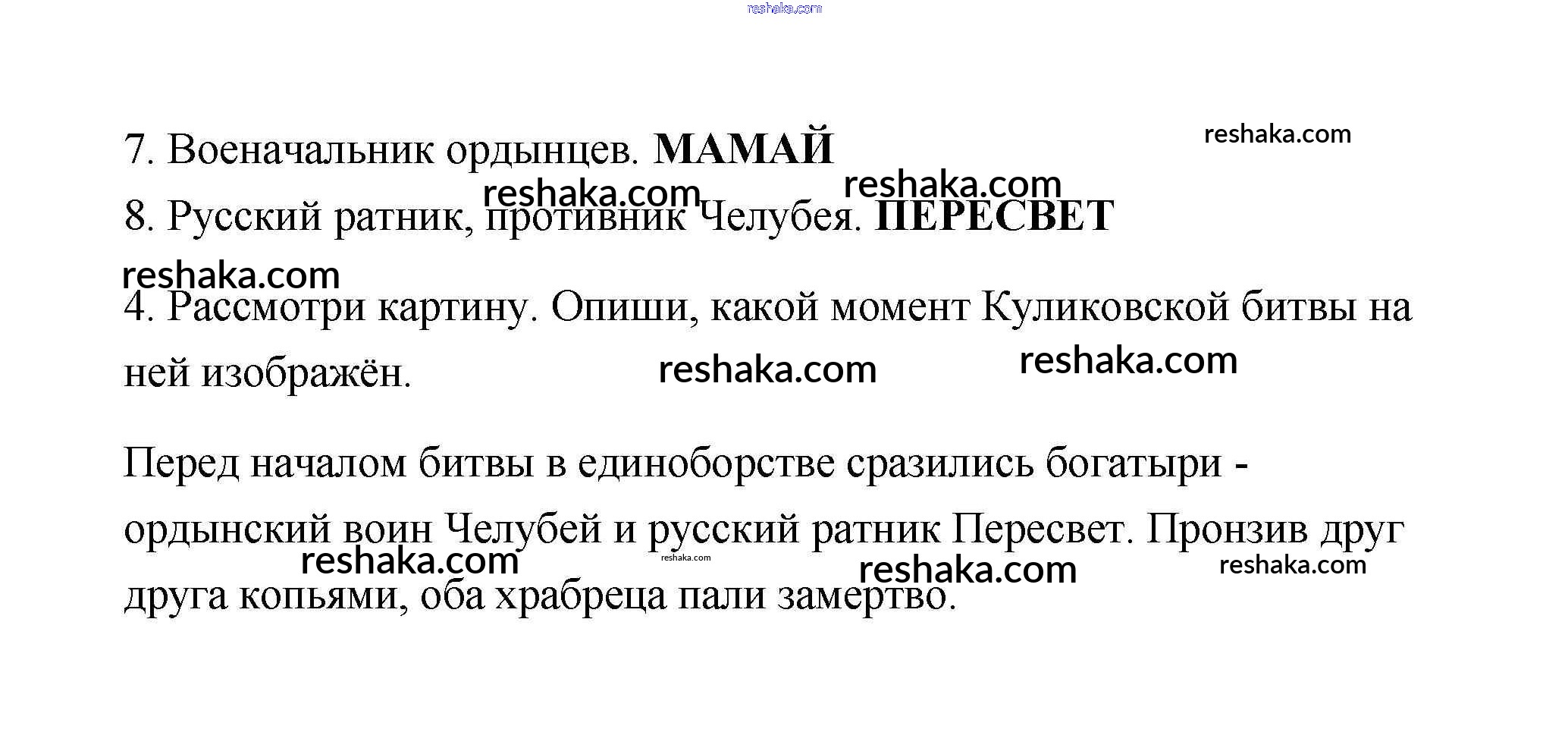 7. Военачальник ордынцев. МАМАЙ

8. Русский ратник, противник Челубея. ПЕРЕСВЕТ

4. Рассмотри картину. Опиши, какой момент Куликовской битвы на ней изображён.

Перед началом битвы в единоборстве сразились богатыри - ордынский воин Челубей и русский ратник Пересвет. Пронзив друг друга копьями, оба храбреца пали замертво.

reshaka.com